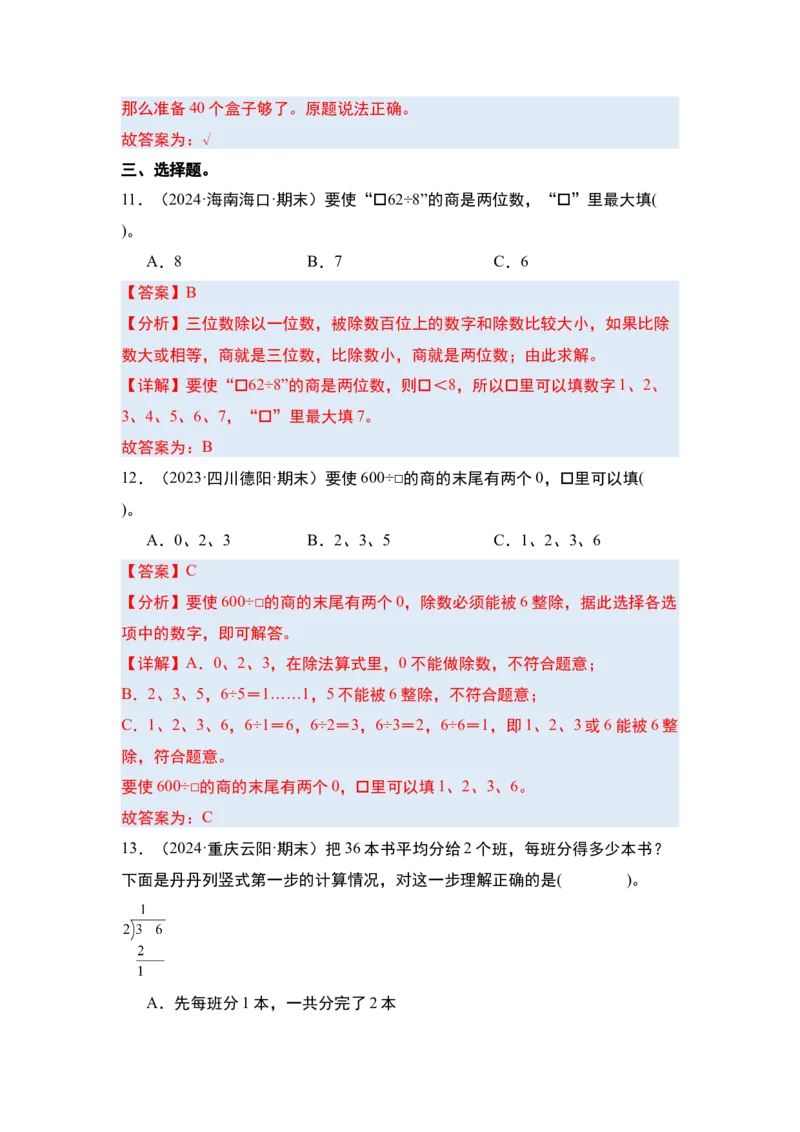 那么准备 40 个盒子够了。原题说法正确。

故答案为：√

三、选择题。

11．（2024·海南海口·期末）要使“□62÷8”的商是两位数，“□”里最大填(　　)。

A．8　　B．7　　C．6

【答案】B

【分析】三位数除以一位数，被除数百位上的数字和除数比较大小，如果比除数大或相等，商就是三位数，比除数小，商就是两位数；由此求解。

【详解】要使“□62÷8”的商是两位数，则□<8，所以□里可以填数字 1、2、3、4、5、6、7，“□”里最大填 7。

故答案为：B

12．（2023·四川德阳·期末）要使 600÷□的商的末尾有两个 0，□里可以填(　　)。

A．0、2、3　　B．2、3、5　　C．1、2、3、6

【答案】C

【分析】要使 600÷□的商的末尾有两个 0，除数必须能被 6 整除，据此选择各选项中的数字，即可解答。

【详解】A．0、2、3，在除法算式里，0 不能做除数，不符合题意；

B．2、3、5，6÷5＝1……1，5 不能被 6 整除，不符合题意；

C．1、2、3、6，6÷1＝6，6÷2＝3，6÷3＝2，6÷6＝1，即 1、2、3 或 6 能被 6 整除，符合题意。

要使 600÷□的商的末尾有两个 0，□里可以填 1、2、3、6。

故答案为：C

13．（2024·重庆云阳·期末）把 36 本书平均分给 2 个班，每班分得多少本书？下面是丹丹列竖式第一步的计算情况，对这一步理解正确的是(　　)。

1
2)3 6
2
1

A．先每班分 1 本，一共分完了 2 本